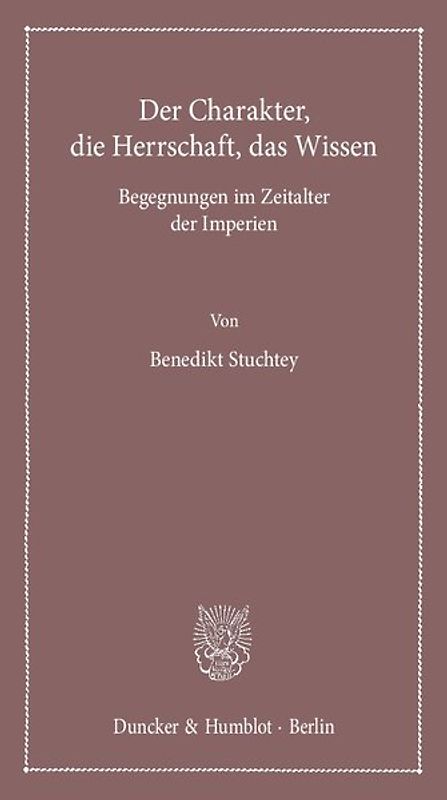 Der Charakter,
die Herrschaft, das Wissen

Begegnungen im Zeitalter
der Imperien

Von

Benedikt Stuchtey

Duncker & Humblot · Berlin